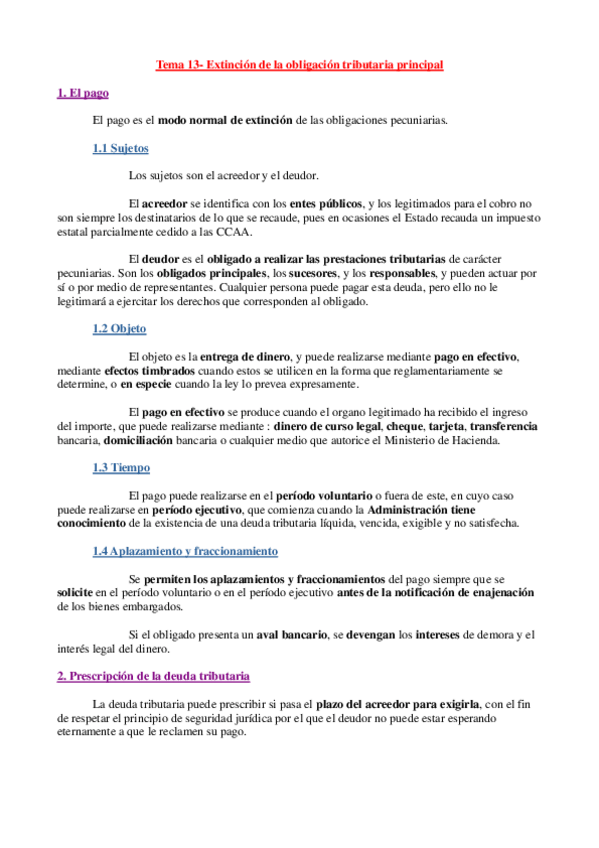 Tema 13- Extinción de la obligación tributaria principal

1. El pago

El pago es el modo normal de extinción de las obligaciones pecuniarias.

1.1 Sujetos

Los sujetos son el acreedor y el deudor.

El acreedor se identifica con los entes públicos, y los legitimados para el cobro no son siempre los destinatarios de lo que se recaude, pues en ocasiones el Estado recauda un impuesto estatal parcialmente cedido a las CCAA.

El deudor es el obligado a realizar las prestaciones tributarias de carácter pecuniarias. Son los obligados principales, los sucesores, y los responsables, y pueden actuar por sí o por medio de representantes. Cualquier persona puede pagar esta deuda, pero ello no le legitimará a ejercitar los derechos que corresponden al obligado.

1.2 Objeto

El objeto es la entrega de dinero, y puede realizarse mediante pago en efectivo, mediante efectos timbrados cuando estos se utilicen en la forma que reglamentariamente se determine, o en especie cuando la ley lo prevea expresamente.

El pago en efectivo se produce cuando el organo legitimado ha recibido el ingreso del importe, que puede realizarse mediante : dinero de curso legal, cheque, tarjeta, transferencia bancaria, domiciliación bancaria o cualquier medio que autorice el Ministerio de Hacienda.

1.3 Tiempo

El pago puede realizarse en el período voluntario o fuera de este, en cuyo caso puede realizarse en período ejecutivo, que comienza cuando la Administración tiene conocimiento de la existencia de una deuda tributaria líquida, vencida, exigible y no satisfecha.

1.4 Aplazamiento y fraccionamiento

Se permiten los aplazamientos y fraccionamientos del pago siempre que se solicite en el período voluntario o en el período ejecutivo antes de la notificación de enajenación de los bienes embargados.

Si el obligado presenta un aval bancario, se devengan los intereses de demora y el interés legal del dinero.

2. Prescripción de la deuda tributaria

La deuda tributaria puede prescribir si pasa el plazo del acreedor para exigirla, con el fin de respetar el principio de seguridad jurídica por el que el deudor no puede estar esperando eternamente a que le reclamen su pago.